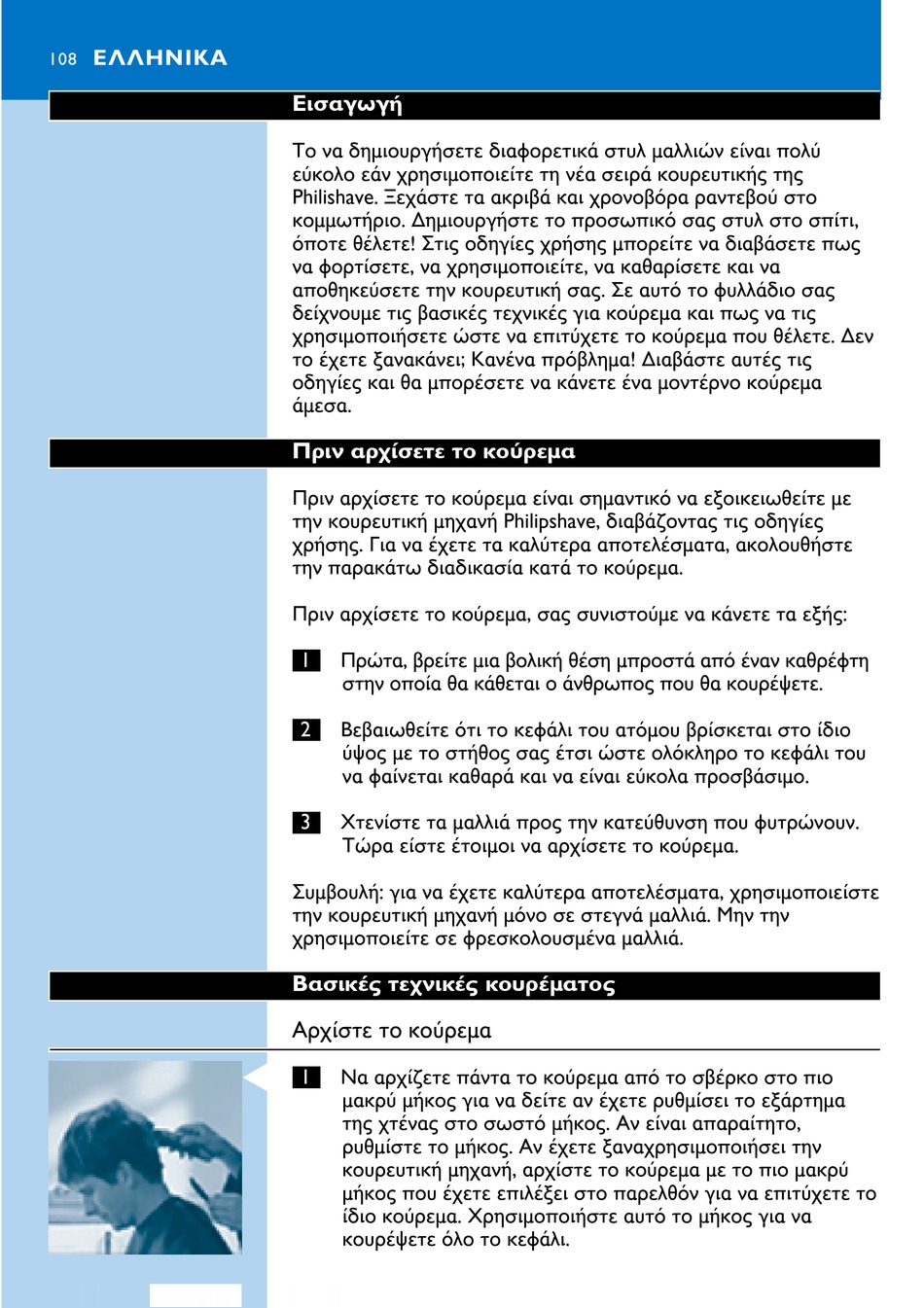 108 ΕΛΛΗΝΙΚΑ

Εισαγωγή

Το να δημιουργήσετε διαφορετικά στυλ μαλλιών είναι πολύ εύκολο εάν χρησιμοποιείτε τη νέα σειρά κουρευτικής της Philishave. Ξεχάστε τα ακριβά και χρονοβόρα ραντεβού στο κομμωτήριο. Δημιουργήστε το προσωπικό σας στυλ στο σπίτι, όποτε θέλετε! Στις οδηγίες χρήσης μπορείτε να διαβάσετε πως να φορτίσετε, να χρησιμοποιείτε, να καθαρίσετε και να αποθηκεύσετε την κουρευτική σας. Σε αυτό το φυλλάδιο σας δείχνουμε τις βασικές τεχνικές για κούρεμα και πως να τις χρησιμοποιήσετε ώστε να επιτύχετε το κούρεμα που θέλετε. Δεν το έχετε ξανακάνει; Κανένα πρόβλημα! Διαβάστε αυτές τις οδηγίες και θα μπορέσετε να κάνετε ένα μοντέρνο κούρεμα άμεσα.

Πριν αρχίσετε το κούρεμα

Πριν αρχίσετε το κούρεμα είναι σημαντικό να εξοικειωθείτε με την κουρευτική μηχανή Philipshave, διαβάζοντας τις οδηγίες χρήσης. Για να έχετε τα καλύτερα αποτελέσματα, ακολουθήστε την παρακάτω διαδικασία κατά το κούρεμα.

Πριν αρχίσετε το κούρεμα, σας συνιστούμε να κάνετε τα εξής:

1 Πρώτα, βρείτε μια βολική θέση μπροστά από έναν καθρέφτη στην οποία θα κάθεται ο άνθρωπος που θα κουρέψετε.

2 Βεβαιωθείτε ότι το κεφάλι του ατόμου βρίσκεται στο ίδιο ύψος με το στήθος σας έτσι ώστε ολόκληρο το κεφάλι του να φαίνεται καθαρά και να είναι εύκολα προσβάσιμο.

3 Χτενίστε τα μαλλιά προς την κατεύθυνση που φυτρώνουν. Τώρα είστε έτοιμοι να αρχίσετε το κούρεμα.

Συμβουλή: για να έχετε καλύτερα αποτελέσματα, χρησιμοποιείστε την κουρευτική μηχανή μόνο σε στεγνά μαλλιά. Μην την χρησιμοποιείτε σε φρεσκολουσμένα μαλλιά.

Βασικές τεχνικές κουρέματος

Αρχίστε το κούρεμα

1 Να αρχίζετε πάντα το κούρεμα από το σβέρκο στο πιο μακρύ μήκος για να δείτε αν έχετε ρυθμίσει το εξάρτημα της χτένας στο σωστό μήκος. Αν είναι απαραίτητο, ρυθμίστε το μήκος. Αν έχετε ξαναχρησιμοποιήσει την κουρευτική μηχανή, αρχίστε το κούρεμα με το πιο μακρύ μήκος που έχετε επιλέξει στο παρελθόν για να επιτύχετε το ίδιο κούρεμα. Χρησιμοποιήστε αυτό το μήκος για να κουρέψετε όλο το κεφάλι.